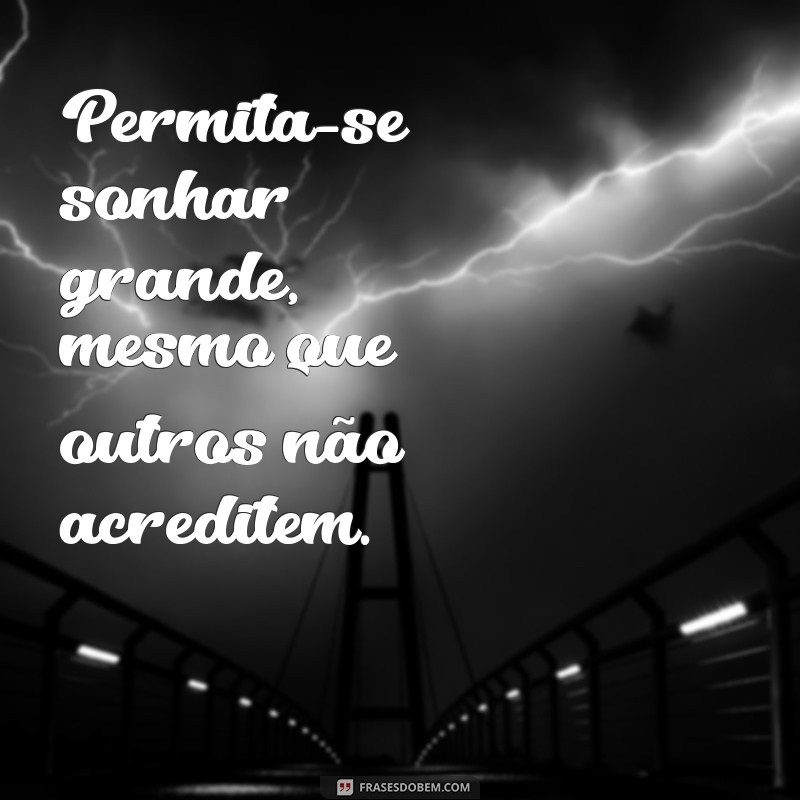 Permita-se sonhar grande, mesmo que outros não acreditem.

FRASESDOBEM.COM